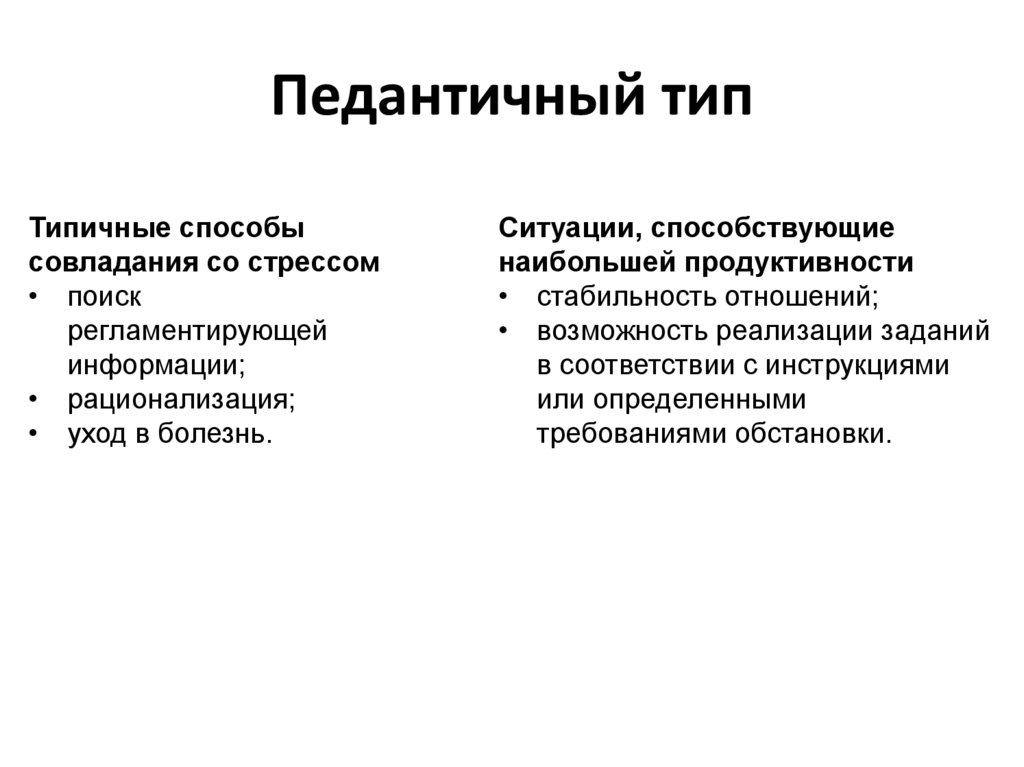 Педантичный тип

Типичные способы совладания со стрессом
• поиск регламентирующей информации;
• рационализация;
• уход в болезнь.

Ситуации, способствующие наибольшей продуктивности
• стабильность отношений;
• возможность реализации заданий в соответствии с инструкциями или определенными требованиями обстановки.